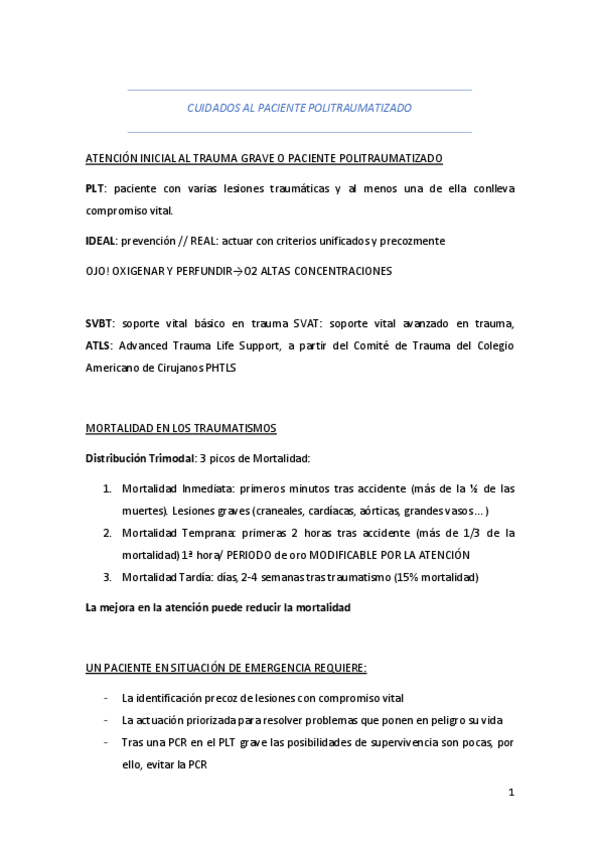 CUIDADOS AL PACIENTE POLITRAUMATIZADO

ATENCIÓN INICIAL AL TRAUMA GRAVE O PACIENTE POLITRAUMATIZADO

PLT: paciente con varias lesiones traumáticas y al menos una de ella conlleva compromiso vital.

IDEAL: prevención // REAL: actuar con criterios unificados y precozmente

OJO! OXIGENAR Y PERFUNDIR→O2 ALTAS CONCENTRACIONES

SVBT: soporte vital básico en trauma SVAT: soporte vital avanzado en trauma, ATLS: Advanced Trauma Life Support, a partir del Comité de Trauma del Colegio Americano de Cirujanos PHTLS

MORTALIDAD EN LOS TRAUMATISMOS

Distribución Trimodal: 3 picos de Mortalidad:

1. Mortalidad Inmediata: primeros minutos tras accidente (más de la ½ de las muertes). Lesiones graves (craneales, cardíacas, aórticas, grandes vasos…)
2. Mortalidad Temprana: primeras 2 horas tras accidente (más de 1/3 de la mortalidad) 1ª hora/ PERIODO de oro MODIFICABLE POR LA ATENCIÓN
3. Mortalidad Tardía: días, 2-4 semanas tras traumatismo (15% mortalidad)

La mejora en la atención puede reducir la mortalidad

UN PACIENTE EN SITUACIÓN DE EMERGENCIA REQUIERE:

- La identificación precoz de lesiones con compromiso vital
- La actuación priorizada para resolver problemas que ponen en peligro su vida
- Tras una PCR en el PLT grave las posibilidades de supervivencia son pocas, por ello, evitar la PCR

1